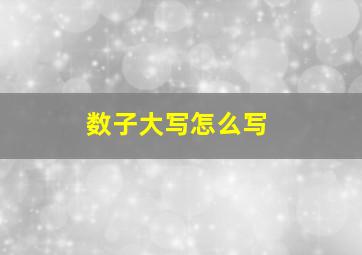 数子大写怎么写